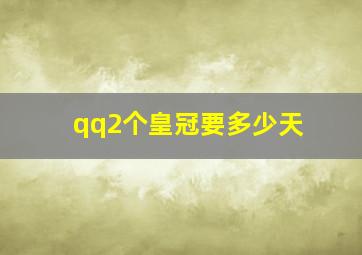 qq2个皇冠要多少天